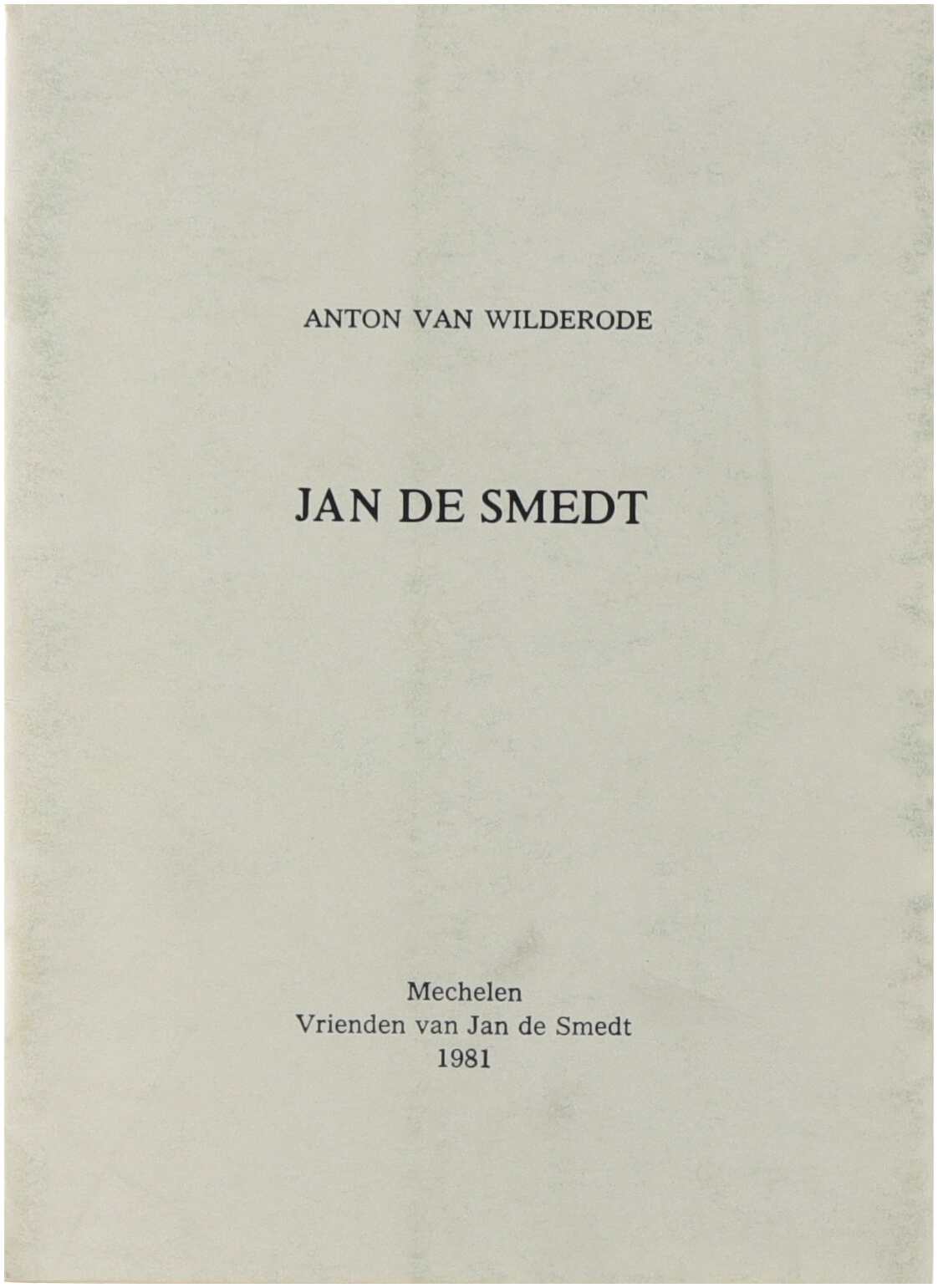 ANTON VAN WILDERODE

JAN DE SMEDT

Mechelen
Vrienden van Jan de Smedt
1981